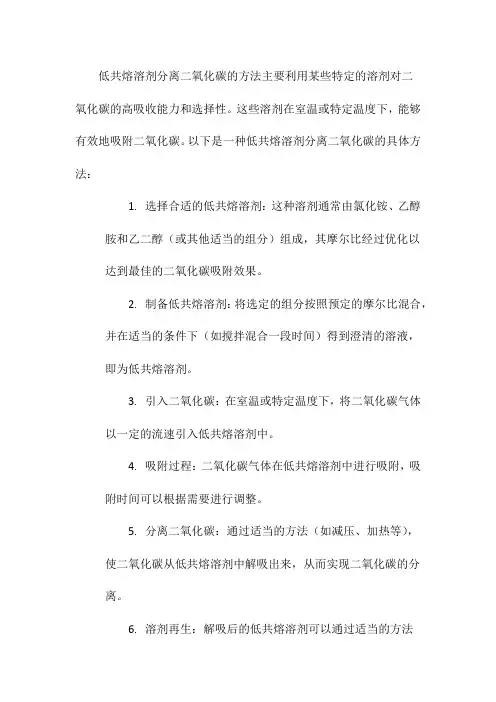 低共熔溶剂分离二氧化碳的方法主要利用某些特定的溶剂对二氧化碳的高吸收能力和选择性。这些溶剂在室温或特定温度下，能够有效地吸附二氧化碳。以下是一种低共熔溶剂分离二氧化碳的具体方法：

1. 选择合适的低共熔溶剂：这种溶剂通常由氯化铵、乙醇胺和乙二醇（或其他适当的组分）组成，其摩尔比经过优化以达到最佳的二氧化碳吸附效果。

2. 制备低共熔溶剂：将选定的组分按照预定的摩尔比混合，并在适当的条件下（如搅拌混合一段时间）得到澄清的溶液，即为低共熔溶剂。

3. 引入二氧化碳：在室温或特定温度下，将二氧化碳气体以一定的流速引入低共熔溶剂中。

4. 吸附过程：二氧化碳气体在低共熔溶剂中进行吸附，吸附时间可以根据需要进行调整。

5. 分离二氧化碳：通过适当的方法（如减压、加热等），使二氧化碳从低共熔溶剂中解吸出来，从而实现二氧化碳的分离。

6. 溶剂再生：解吸后的低共熔溶剂可以通过适当的方法